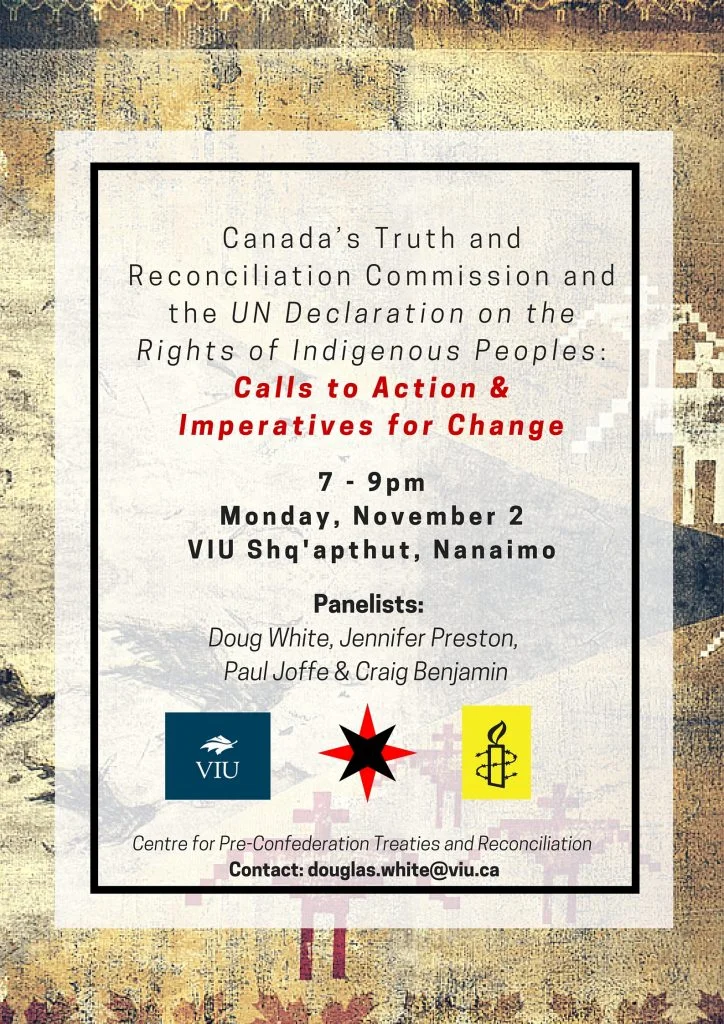 Canada's Truth and Reconciliation Commission and the UN Declaration on the Rights of Indigenous Peoples: Calls to Action & Imperatives for Change

7 - 9pm
Monday, November 2
VIU Shq'apthut, Nanaimo

Panelists:
Doug White, Jennifer Preston, Paul Joffe & Craig Benjamin

VIU

Centre for Pre-Confederation Treaties and Reconciliation
Contact: douglas.white@viu.ca